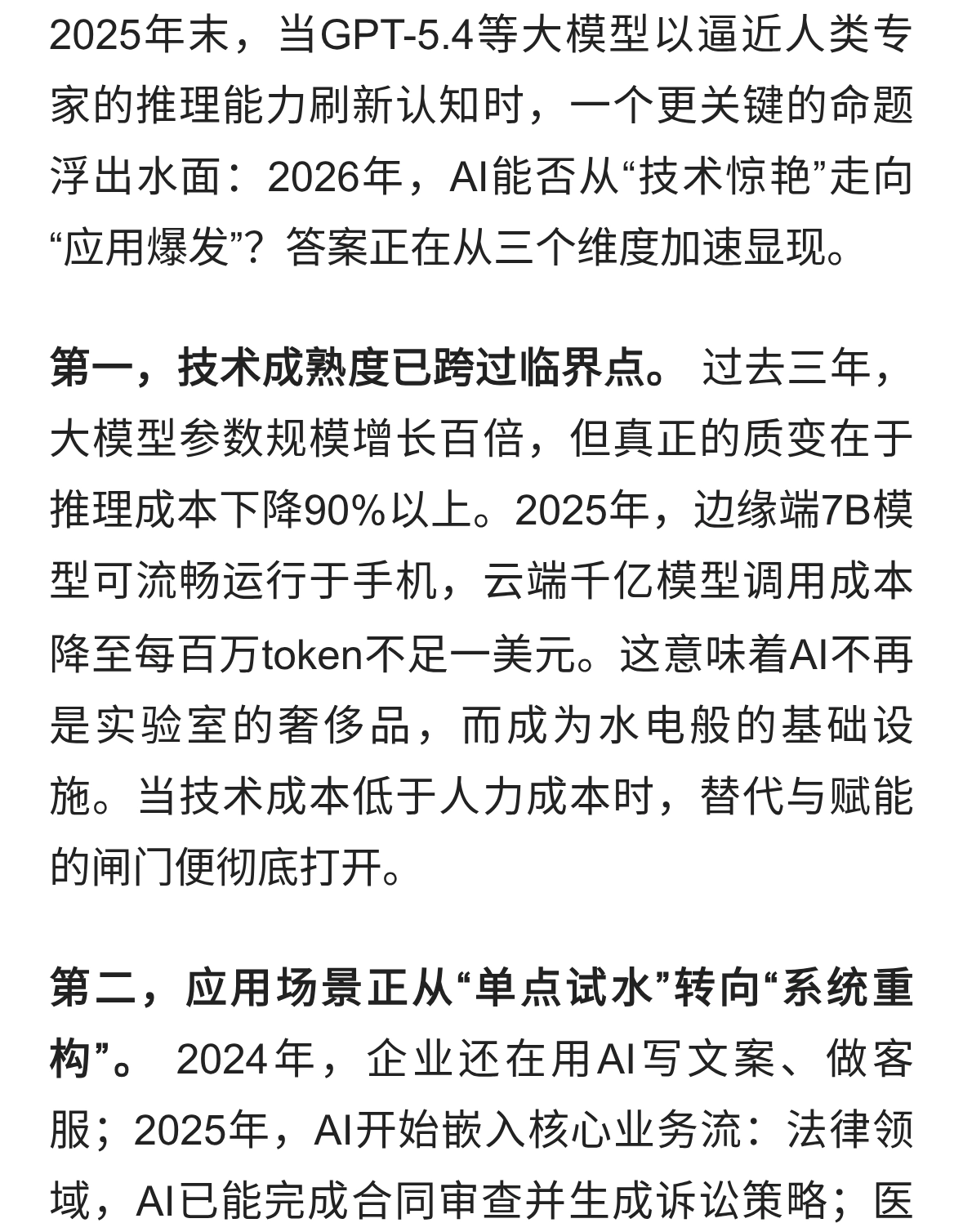 2025年末，当GPT-5.4等大模型以逼近人类专家的推理能力刷新认知时，一个更关键的命题浮出水面：2026年，AI能否从“技术惊艳”走向“应用爆发”？答案正在从三个维度加速显现。

第一，技术成熟度已跨过临界点。 过去三年，大模型参数规模增长百倍，但真正的质变在于推理成本下降90%以上。2025年，边缘端7B模型可流畅运行于手机，云端千亿模型调用成本降至每百万token不足一美元。这意味着AI不再是实验室的奢侈品，而成为水电般的基础设施。当技术成本低于人力成本时，替代与赋能的闸门便彻底打开。

第二，应用场景正从“单点试水”转向“系统重构”。 2024年，企业还在用AI写文案、做客服；2025年，AI开始嵌入核心业务流：法律领域，AI已能完成合同审查并生成诉讼策略；医